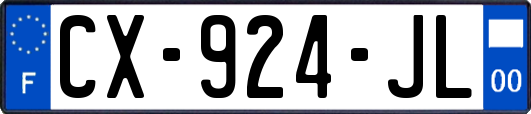 F
CX-924-JL
00